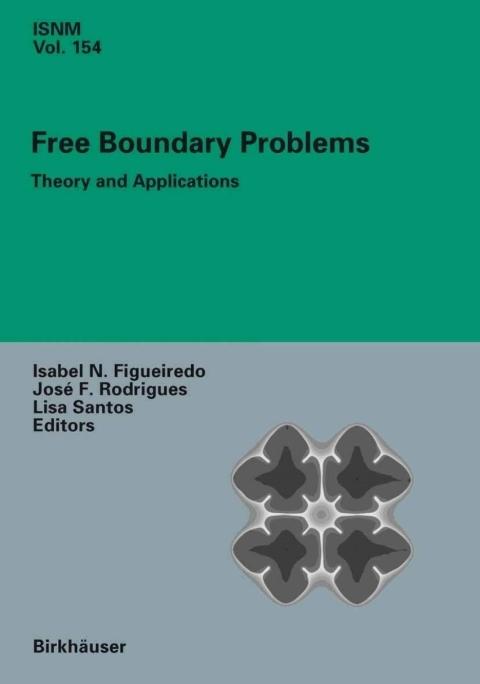 ISNM
Vol. 154

Free Boundary Problems

Theory and Applications

Isabel N. Figueiredo
José F. Rodrigues
Lisa Santos
Editors

Birkhäuser